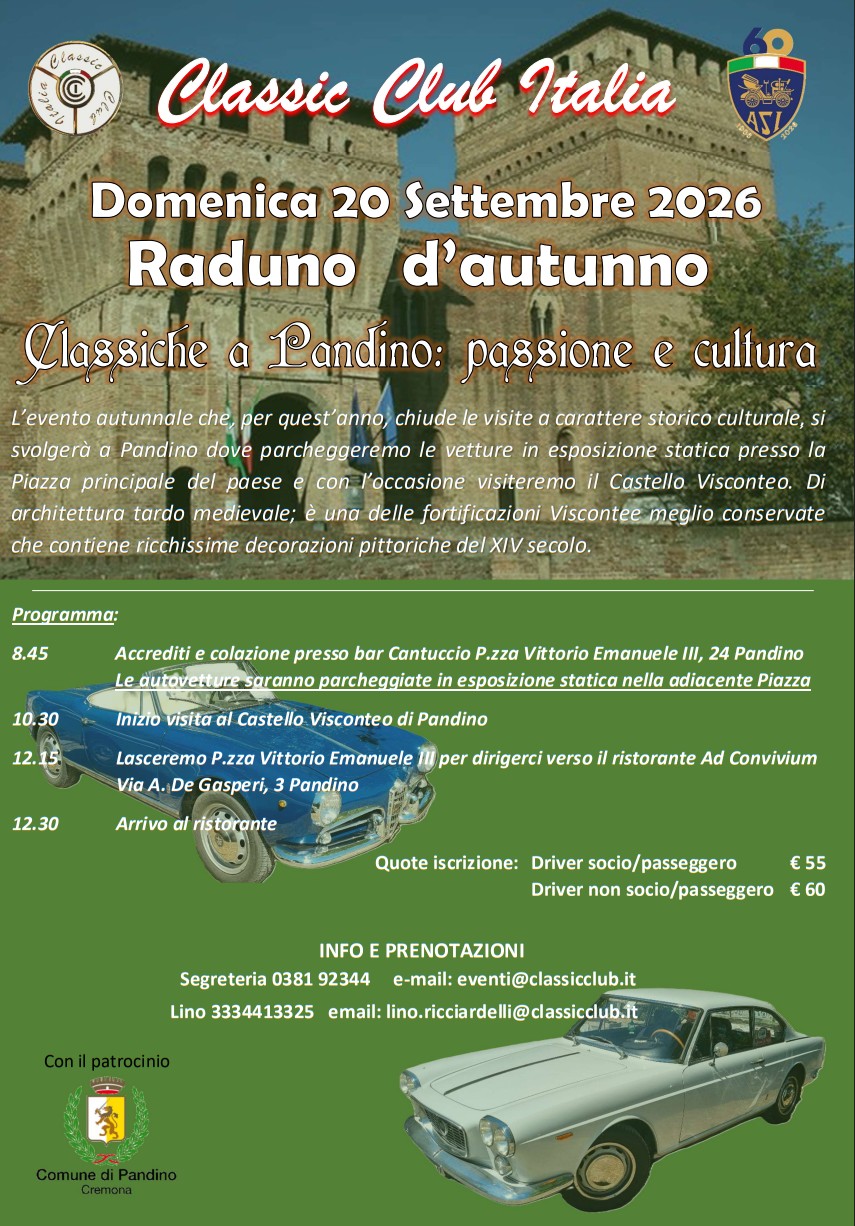 Classic Club Italia

Classic Club Italia

60 ASI

Domenica 20 Settembre 2026
Raduno d'autunno

Classiche a Pandino: passione e cultura

L'evento autunnale che, per quest'anno, chiude le visite a carattere storico culturale, si svolgerà a Pandino dove parcheggeremo le vetture in esposizione statica presso la Piazza principale del paese e con l'occasione visiteremo il Castello Visconteo. Di architettura tardo medievale; è una delle fortificazioni Viscontee meglio conservate che contiene ricchissime decorazioni pittoriche del XIV secolo.

Programma:

8.45 Accrediti e colazione presso bar Cantuccio P.zza Vittorio Emanuele III, 24 Pandino
Le autovetture saranno parcheggiate in esposizione statica nella adiacente Piazza

10.30 Inizio visita al Castello Visconteo di Pandino

12.15 Lasceremo P.zza Vittorio Emanuele III per dirigerci verso il ristorante Ad Convivium Via A. De Gasperi, 3 Pandino

12.30 Arrivo al ristorante

Quote iscrizione: Driver socio/passeggero € 55
Driver non socio/passeggero € 60

INFO E PRENOTAZIONI
Segreteria 0381 92344 e-mail: eventi@classicclub.it
Lino 3334413325 email: lino.ricciardelli@classicclub.it

Con il patrocinio

Comune di Pandino
Cremona